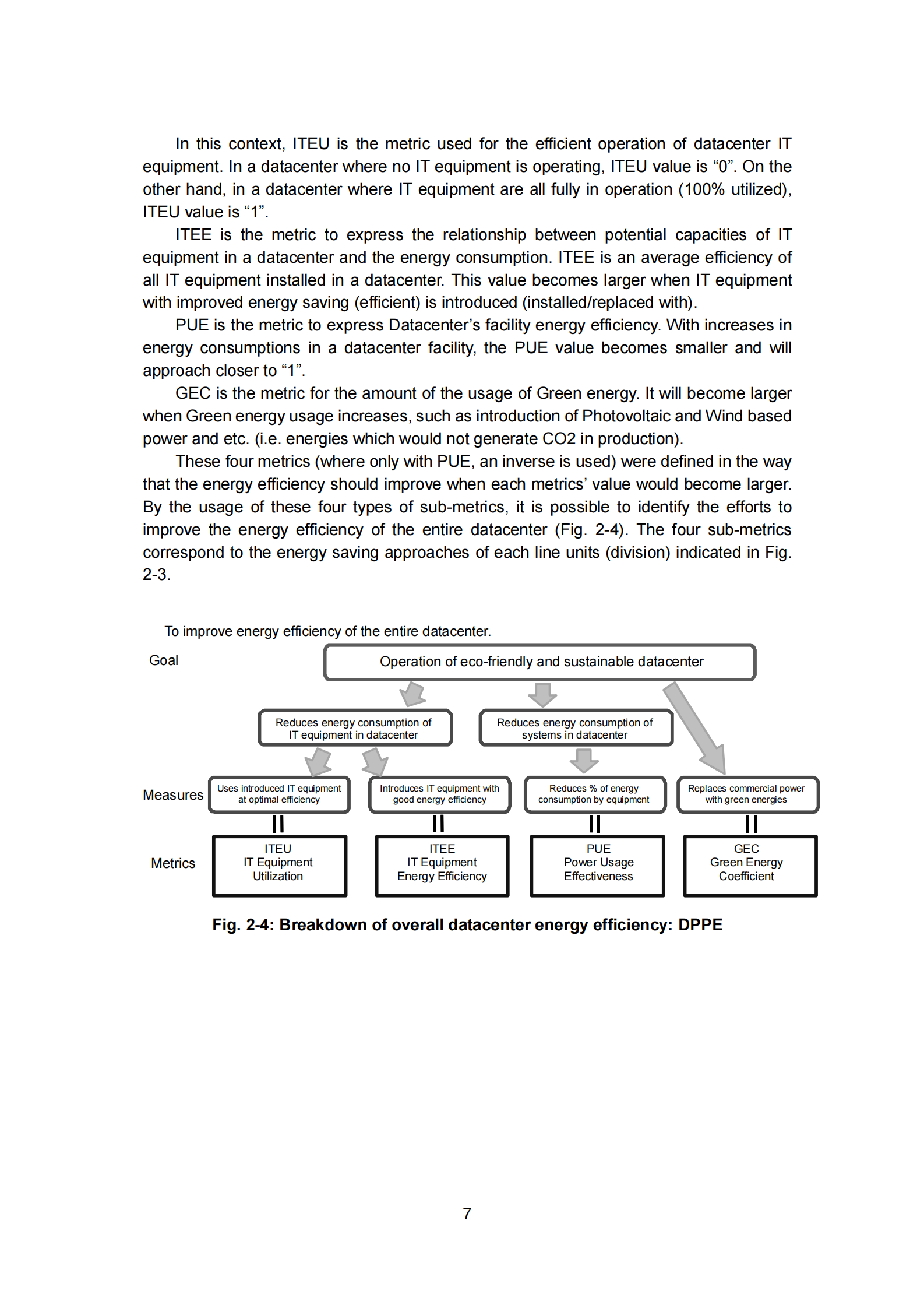 In this context, ITEU is the metric used for the efficient operation of datacenter IT equipment. In a datacenter where no IT equipment is operating, ITEU value is “0”. On the other hand, in a datacenter where IT equipment are all fully in operation (100% utilized), ITEU value is “1”.

ITEE is the metric to express the relationship between potential capacities of IT equipment in a datacenter and the energy consumption. ITEE is an average efficiency of all IT equipment installed in a datacenter. This value becomes larger when IT equipment with improved energy saving (efficient) is introduced (installed/replaced with).

PUE is the metric to express Datacenter’s facility energy efficiency. With increases in energy consumptions in a datacenter facility, the PUE value becomes smaller and will approach closer to “1”.

GEC is the metric for the amount of the usage of Green energy. It will become larger when Green energy usage increases, such as introduction of Photovoltaic and Wind based power and etc. (i.e. energies which would not generate CO2 in production).

These four metrics (where only with PUE, an inverse is used) were defined in the way that the energy efficiency should improve when each metrics’ value would become larger. By the usage of these four types of sub-metrics, it is possible to identify the efforts to improve the energy efficiency of the entire datacenter (Fig. 2-4). The four sub-metrics correspond to the energy saving approaches of each line units (division) indicated in Fig. 2-3.

To improve energy efficiency of the entire datacenter.

Goal

Operation of eco-friendly and sustainable datacenter

Reduces energy consumption of IT equipment in datacenter

Reduces energy consumption of systems in datacenter

Measures

Uses introduced IT equipment at optimal efficiency

Introduces IT equipment with good energy efficiency

Reduces % of energy consumption by equipment

Replaces commercial power with green energies

Metrics

ITEU
IT Equipment
Utilization

ITEE
IT Equipment
Energy Efficiency

PUE
Power Usage
Effectiveness

GEC
Green Energy
Coefficient

Fig. 2-4: Breakdown of overall datacenter energy efficiency: DPPE

7